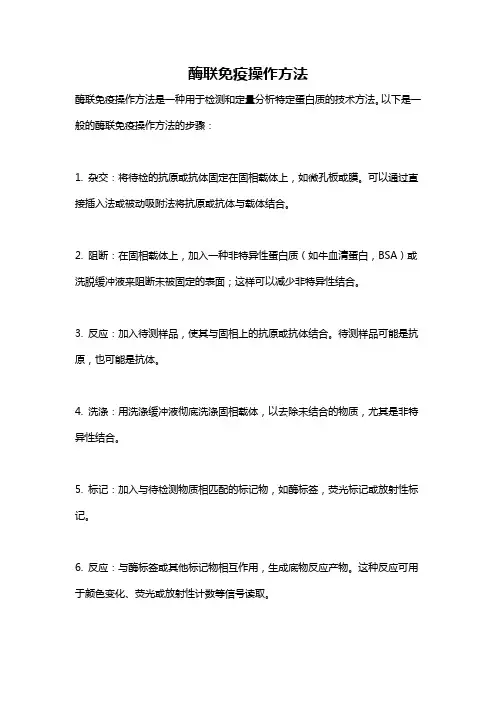 酶联免疫操作方法

酶联免疫操作方法是一种用于检测和定量分析特定蛋白质的技术方法。以下是一般的酶联免疫操作方法的步骤：

1. 杂交：将待检的抗原或抗体固定在固相载体上，如微孔板或膜。可以通过直接插入法或被动吸附法将抗原或抗体与载体结合。

2. 阻断：在固相载体上，加入一种非特异性蛋白质（如牛血清蛋白，BSA）或洗脱缓冲液来阻断未被固定的表面；这样可以减少非特异性结合。

3. 反应：加入待测样品，使其与固相上的抗原或抗体结合。待测样品可能是抗原，也可能是抗体。

4. 洗涤：用洗涤缓冲液彻底洗涤固相载体，以去除未结合的物质，尤其是非特异性结合。

5. 标记：加入与待检测物质相匹配的标记物，如酶标签，荧光标记或放射性标记。

6. 反应：与酶标签或其他标记物相互作用，生成底物反应产物。这种反应可用于颜色变化、荧光或放射性计数等信号读取。